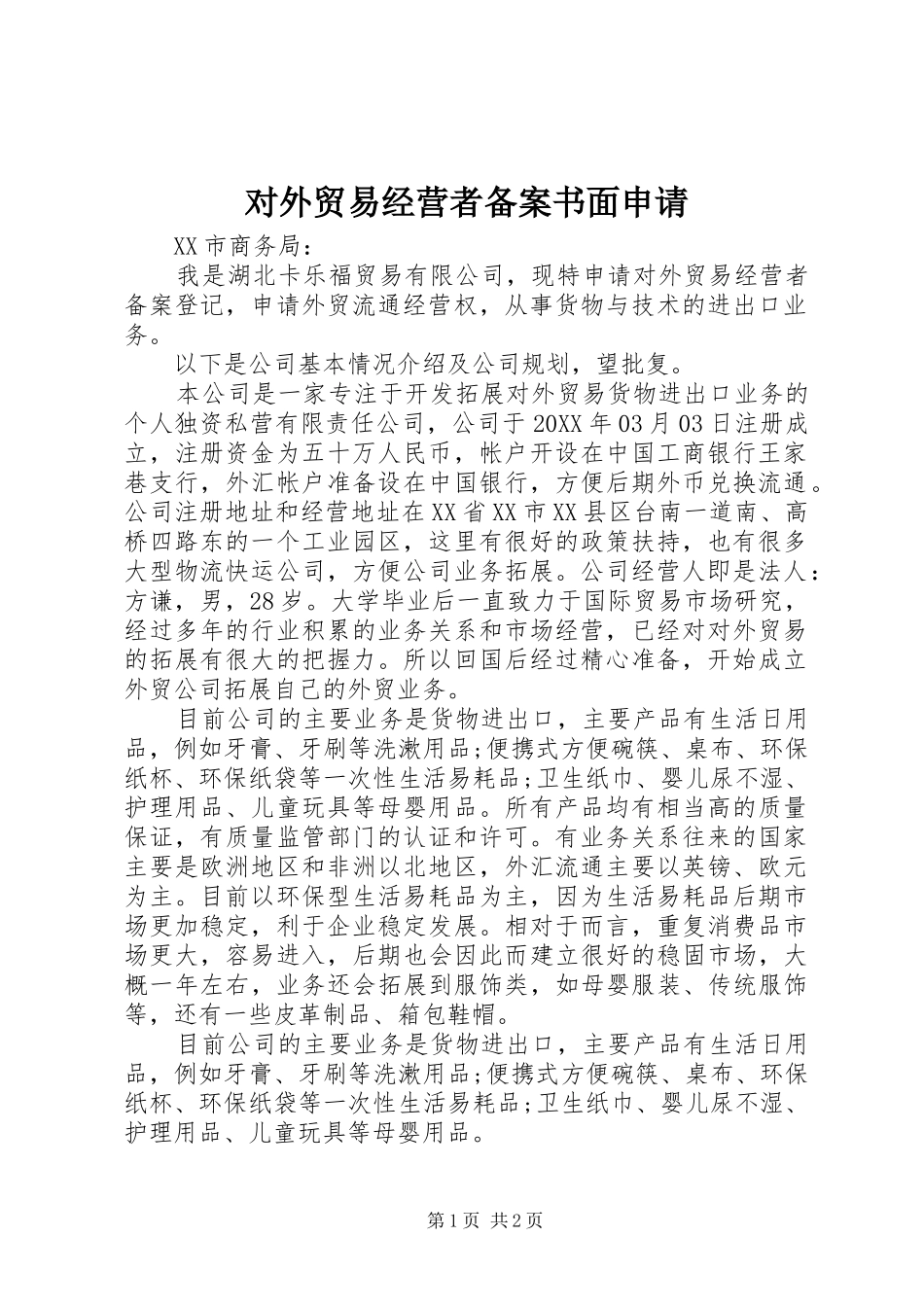 对外贸易经营者备案书面申请

XX市商务局：

我是湖北卡乐福贸易有限公司，现特申请对外贸易经营者备案登记，申请外贸流通经营权，从事货物与技术的进出口业务。

以下是公司基本情况介绍及公司规划，望批复。

本公司是一家专注于开发拓展对外贸易货物进出口业务的个人独资私营有限责任公司，公司于20XX年03月03日注册成立，注册资金为五十万人民币，帐户开设在中国工商银行王家巷支行，外汇帐户准备设在中国银行，方便后期外币兑换流通。公司注册地址和经营地址在XX省XX市XX县区台南一道南、高桥四路东的一个工业园区，这里有很好的政策扶持，也有很多大型物流快运公司，方便公司业务拓展。公司经营人即是法人：方谦，男，28岁。大学毕业后一直致力于国际贸易市场研究，经过多年的行业积累的业务关系和市场经营，已经对对外贸易的拓展有很大的把握力。所以回国后经过精心准备，开始成立外贸公司拓展自己的外贸业务。

目前公司的主要业务是货物进出口，主要产品有生活日用品，例如牙膏、牙刷等洗漱用品;便携式方便碗筷、桌布、环保纸杯、环保纸袋等一次性生活易耗品;卫生纸巾、婴儿尿不湿、护理用品、儿童玩具等母婴用品。所有产品均有相当高的质量保证，有质量监管部门的认证和许可。有业务关系往来的国家主要是欧洲地区和非洲以北地区，外汇流通主要以英镑、欧元为主。目前以环保型生活易耗品为主，因为生活易耗品后期市场更加稳定，利于企业稳定发展。相对于而言，重复消费品市场更大，容易进入，后期也会因此而建立很好的稳固市场，大概一年左右，业务还会拓展到服饰类，如母婴服装、传统服饰等，还有一些皮革制品、箱包鞋帽。

目前公司的主要业务是货物进出口，主要产品有生活日用品，例如牙膏、牙刷等洗漱用品;便携式方便碗筷、桌布、环保纸杯、环保纸袋等一次性生活易耗品;卫生纸巾、婴儿尿不湿、护理用品、儿童玩具等母婴用品。

第1页 共2页